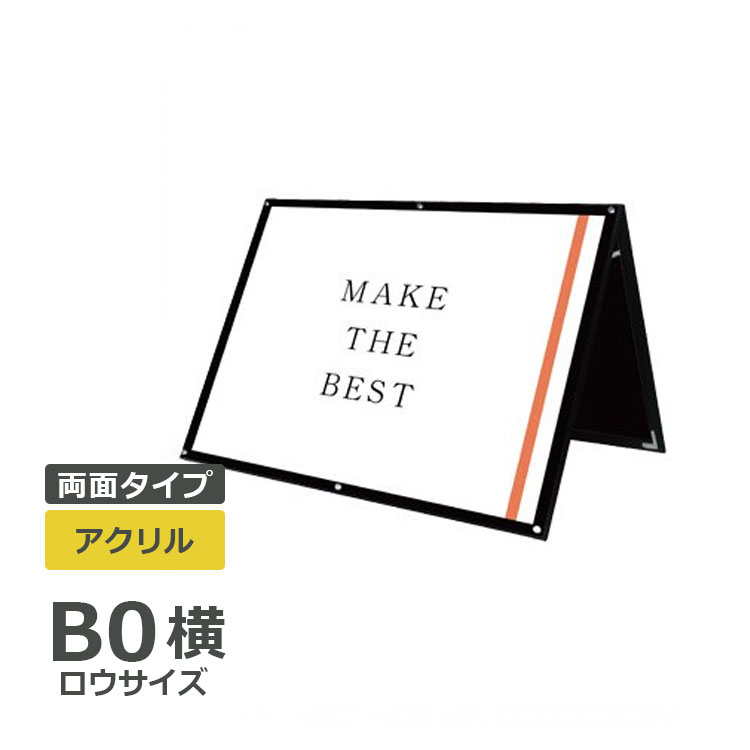 MAKE
THE
BEST

両面タイプ

アクリル

B0 横
ロウサイズ